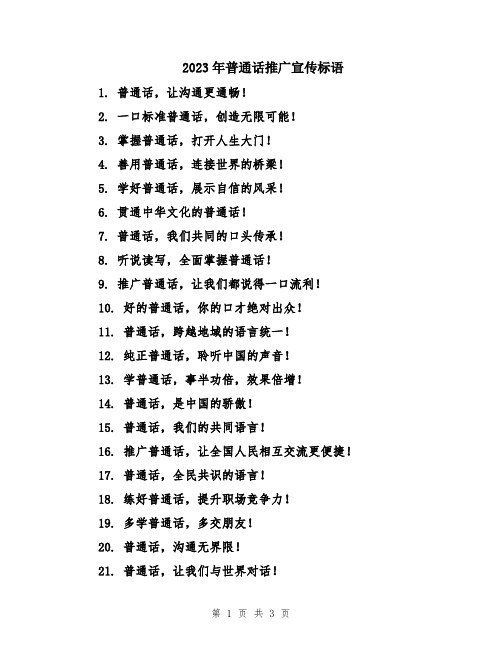 2023年普通话推广宣传标语

1. 普通话，让沟通更通畅！

2. 一口标准普通话，创造无限可能！

3. 掌握普通话，打开人生大门！

4. 善用普通话，连接世界的桥梁！

5. 学好普通话，展示自信的风采！

6. 贯通中华文化的普通话！

7. 普通话，我们共同的口头传承！

8. 听说读写，全面掌握普通话！

9. 推广普通话，让我们都说得一口流利！

10. 好的普通话，你的口才绝对出众！

11. 普通话，跨越地域的语言统一！

12. 纯正普通话，聆听中国的声音！

13. 学普通话，事半功倍，效果倍增！

14. 普通话，是中国的骄傲！

15. 普通话，我们的共同语言！

16. 推广普通话，让全国人民相互交流更便捷！

17. 普通话，全民共识的语言！

18. 练好普通话，提升职场竞争力！

19. 多学普通话，多交朋友！

20. 普通话，沟通无界限！

21. 普通话，让我们与世界对话！

第 1 页 共 3 页